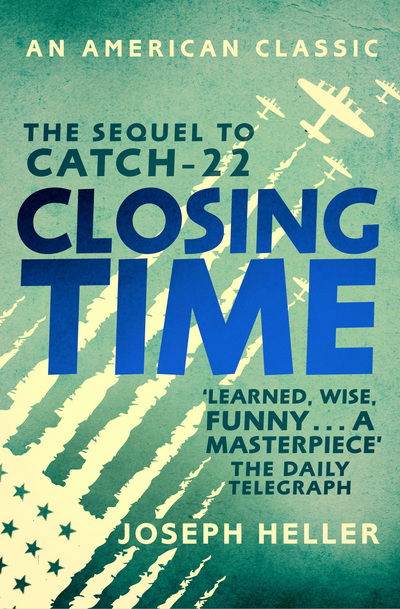 AN AMERICAN CLASSIC

THE SEQUEL TO CATCH-22

CLOSING TIME

'LEARNED, WISE, FUNNY . . . A MASTERPIECE' THE DAILY TELEGRAPH

JOSEPH HELLER